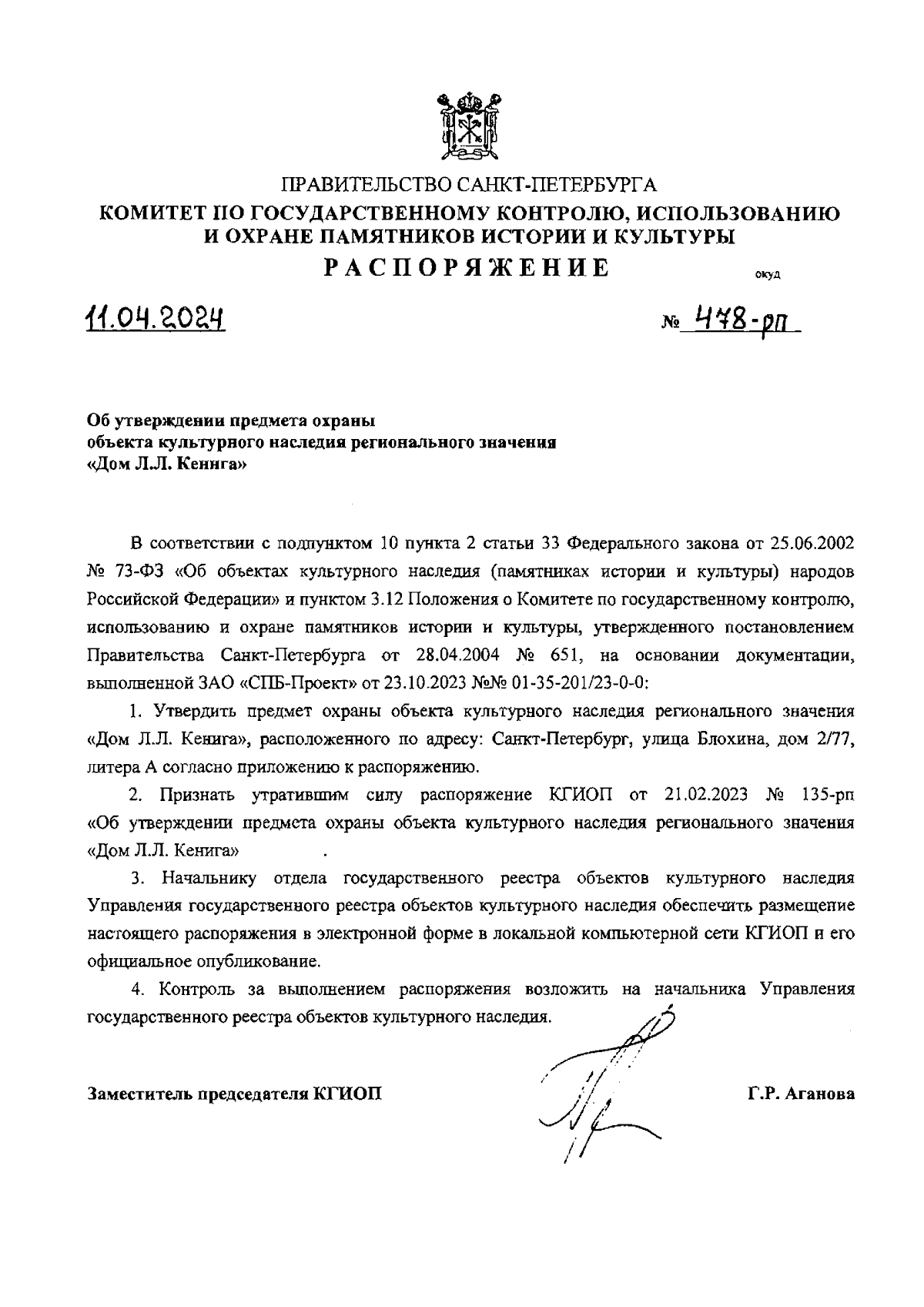 ПРАВИТЕЛЬСТВО САНКТ-ПЕТЕРБУРГА
КОМИТЕТ ПО ГОСУДАРСТВЕННОМУ КОНТРОЛЮ, ИСПОЛЬЗОВАНИЮ И ОХРАНЕ ПАМЯТНИКОВ ИСТОРИИ И КУЛЬТУРЫ
РАСПОРЯЖЕНИЕ

окуд

11.04.2024

№ 478-рп

Об утверждении предмета охраны объекта культурного наследия регионального значения «Дом Л.Л. Кенига»

В соответствии с подпунктом 10 пункта 2 статьи 33 Федерального закона от 25.06.2002 № 73-ФЗ «Об объектах культурного наследия (памятниках истории и культуры) народов Российской Федерации» и пунктом 3.12 Положения о Комитете по государственному контролю, использованию и охране памятников истории и культуры, утвержденного постановлением Правительства Санкт-Петербурга от 28.04.2004 № 651, на основании документации, выполненной ЗАО «СПБ-Проект» от 23.10.2023 №№ 01-35-201/23-0-0:

1. Утвердить предмет охраны объекта культурного наследия регионального значения «Дом Л.Л. Кенига», расположенного по адресу: Санкт-Петербург, улица Блохина, дом 2/77, литера А согласно приложению к распоряжению.

2. Признать утратившим силу распоряжение КГИОП от 21.02.2023 № 135-рп «Об утверждении предмета охраны объекта культурного наследия регионального значения «Дом Л.Л. Кенига» .

3. Начальнику отдела государственного реестра объектов культурного наследия Управления государственного реестра объектов культурного наследия обеспечить размещение настоящего распоряжения в электронной форме в локальной компьютерной сети КГИОП и его официальное опубликование.

4. Контроль за выполнением распоряжения возложить на начальника Управления государственного реестра объектов культурного наследия.

Заместитель председателя КГИОП

Г.Р. Аганова